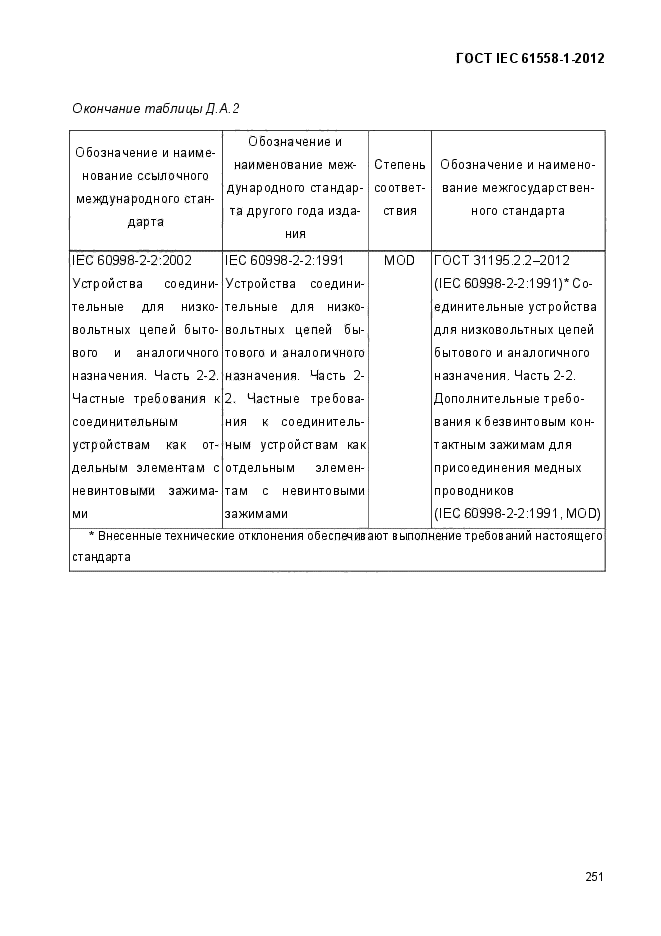 ГОСТ IEC 61558-1-2012

Окончание таблицы Д.А.2

| Обозначение и наименование ссылочного международного стандарта | Обозначение и наименование международного стандарта другого года издания | Степень соответствия | Обозначение и наименование межгосударственного стандарта |
|---|---|---|---|
| IEC 60998-2-2:2002 Устройства соединительные для низковольтных цепей бытового и аналогичного назначения. Часть 2-2. Частные требования к соединительным устройствам как отдельным элементам с невинтовыми зажимами | IEC 60998-2-2:1991 Устройства соединительные для низковольтных цепей бытового и аналогичного назначения. Часть 2-2. Частные требования к соединительным устройствам как отдельным элементам с невинтовыми зажимами | MOD | ГОСТ 31195.2.2–2012 (IEC 60998-2-2:1991)* Соединительные устройства для низковольтных цепей бытового и аналогичного назначения. Часть 2-2. Дополнительные требования к безвинтовым контактным зажимам для присоединения медных проводников (IEC 60998-2-2:1991, MOD) |
| * Внесенные технические отклонения обеспечивают выполнение требований настоящего стандарта | | | |

251